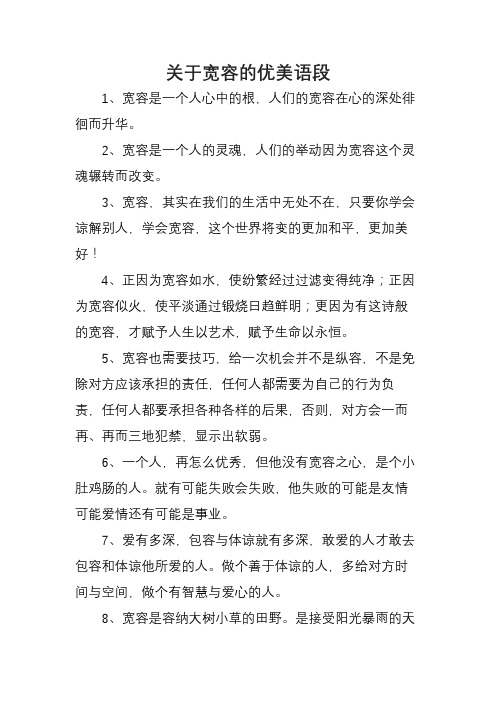 关于宽容的优美语段

1、宽容是一个人心中的根，人们的宽容在心的深处徘徊而升华。

2、宽容是一个人的灵魂，人们的举动因为宽容这个灵魂辗转而改变。

3、宽容，其实在我们的生活中无处不在，只要你学会谅解别人，学会宽容，这个世界将变的更加和平，更加美好！

4、正因为宽容如水，使纷繁经过过滤变得纯净；正因为宽容似火，使平淡通过锻烧日趋鲜明；更因为有这诗般的宽容，才赋予人生以艺术，赋予生命以永恒。

5、宽容也需要技巧，给一次机会并不是纵容，不是免除对方应该承担的责任，任何人都需要为自己的行为负责，任何人都要承担各种各样的后果，否则，对方会一而再、再而三地犯禁，显示出软弱。

6、一个人，再怎么优秀，但他没有宽容之心，是个小肚鸡肠的人。就有可能失败会失败，他失败的可能是友情可能爱情还有可能是事业。

7、爱有多深，包容与体谅就有多深，敢爱的人才敢去包容和体谅他所爱的人。做个善于体谅的人，多给对方时间与空间，做个有智慧与爱心的人。

8、宽容是容纳大树小草的田野。是接受阳光暴雨的天